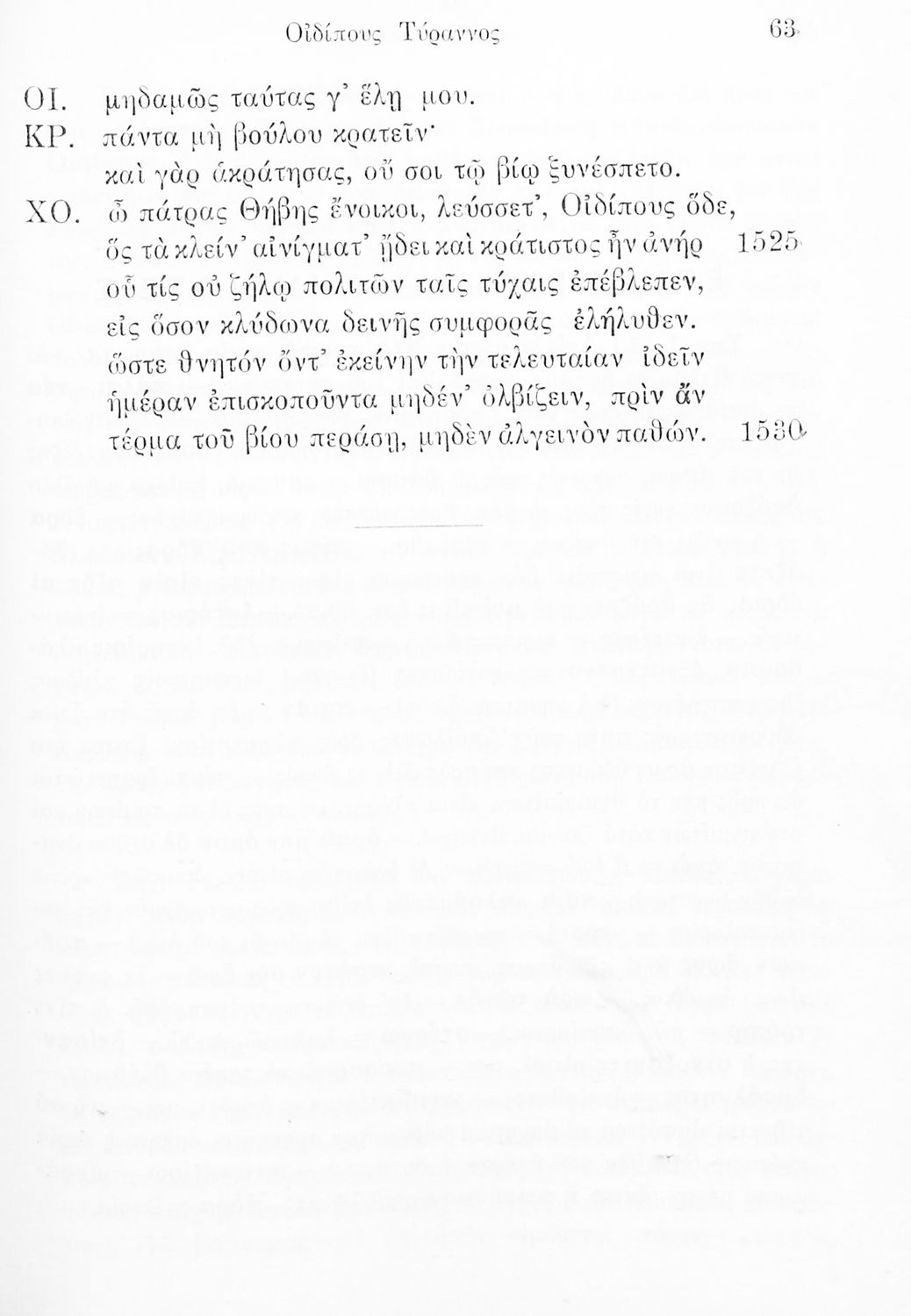 Οἰδίπους Τύραννος 63

ΟΙ. μηδαμῶς ταύτας γ' ἕλῃ μου.
ΚΡ. πάντα μὴ βούλου κρατεῖν·
καὶ γὰρ ἁκράτησας, οὔ σοι τῷ βίῳ ξυνέσπετο.
ΧΟ. ὦ πάτρας Θήβης ἔνοικοι, λεύσσετ', Οἰδίπους ὅδε,
ὃς τὰ κλείν' αἰνίγματ' ᾔδει καὶ κράτιστος ἦν ἀνήρ 1525
οὗ τίς οὐ ζήλῳ πολιτῶν ταῖς τύχαις ἐπέβλεπεν,
εἰς ὅσον κλύδωνα δεινῆς συμφορᾶς ἐλήλυθεν.
ὥστε θνητὸν ὄντ' ἐκείνην τὴν τελευταίαν ἰδεῖν
ἡμέραν ἐπισκοποῦντα μηδέν' ὀλβίζειν, πρὶν ἂν
τέρμα τοῦ βίου περάσῃ, μηδὲν ἀλγεινὸν παθών. 1530